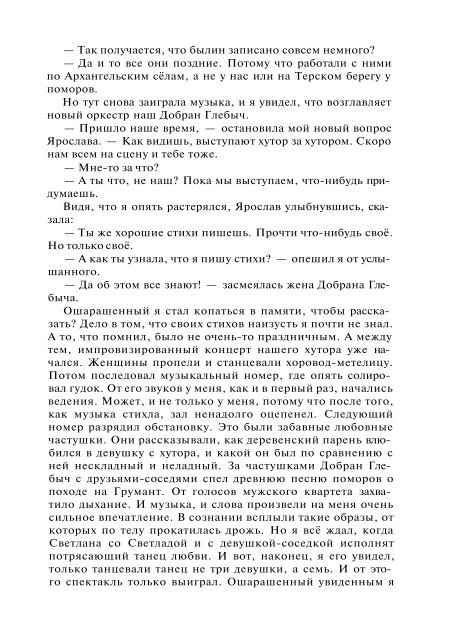 — Так получается, что былин записано совсем немного?

— Да и то все они поздние. Потому что работали с ними по Архангельским сёлам, а не у нас или на Терском берегу у поморов.

Но тут снова заиграла музыка, и я увидел, что возглавляет новый оркестр наш Добран Глебыч.

— Пришло наше время, — остановила мой новый вопрос Ярослава. — Как видишь, выступают хутор за хутором. Скоро нам всем на сцену и тебе тоже.

— Мне-то за что?

— А ты что, не наш? Пока мы выступаем, что-нибудь придумаешь.

Видя, что я опять растерялся, Ярослав улыбнувшись, сказала:

— Ты же хорошие стихи пишешь. Прочти что-нибудь своё. Но только своё.

— А как ты узнала, что я пишу стихи? — опешил я от услышанного.

— Да об этом все знают! — засмеялась жена Добрана Глебыча.

Ошарашенный я стал копаться в памяти, чтобы рассказать? Дело в том, что своих стихов наизусть я почти не знал. А то, что помнил, было не очень-то праздничным. А между тем, импровизированный концерт нашего хутора уже начался. Женщины пропели и станцевали хоровод-метелицу. Потом последовал музыкальный номер, где опять солировал гудок. От его звуков у меня, как и в первый раз, начались ведения. Может, и не только у меня, потому что после того, как музыка стихла, зал ненадолго оцепенел. Следующий номер разрядил обстановку. Это были забавные любовные частушки. Они рассказывали, как деревенский парень влюбился в девушку с хутора, и какой он был по сравнению с ней нескладный и неладный. За частушками Добран Глебыч с друзьями-соседями спел древнюю песню поморов о походе на Грумант. От голосов мужского квартета захватило дыхание. И музыка, и слова произвели на меня очень сильное впечатление. В сознании всплыли такие образы, от которых по телу прокатилась дрожь. Но я всё ждал, когда Светлана со Светладой и с девушкой-соседкой исполнят потрясающий танец любви. И вот, наконец, я его увидел, только танцевали танец не три девушки, а семь. И от этого спектакль только выиграл. Ошарашенный увиденным я